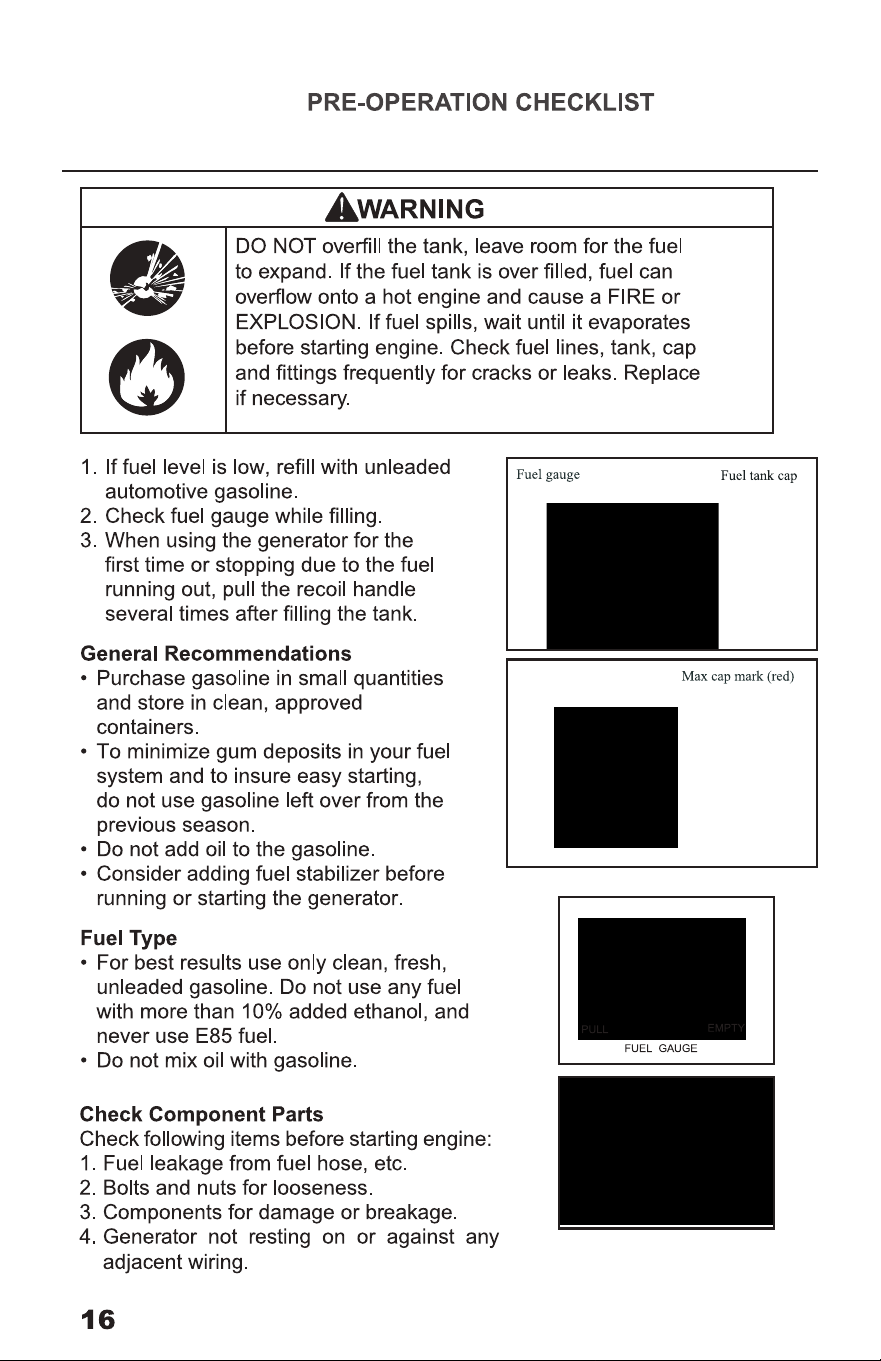 PRE-OPERATION CHECKLIST

WARNING

DO NOT overfill the tank, leave room for the fuel to expand. If the fuel tank is over filled, fuel can overflow onto a hot engine and cause a FIRE or EXPLOSION. If fuel spills, wait until it evaporates before starting engine. Check fuel lines, tank, cap and fittings frequently for cracks or leaks. Replace if necessary.

1. If fuel level is low, refill with unleaded automotive gasoline.
2. Check fuel gauge while filling.
3. When using the generator for the first time or stopping due to the fuel running out, pull the recoil handle several times after filling the tank.

General Recommendations
• Purchase gasoline in small quantities and store in clean, approved containers.
• To minimize gum deposits in your fuel system and to insure easy starting, do not use gasoline left over from the previous season.
• Do not add oil to the gasoline.
• Consider adding fuel stabilizer before running or starting the generator.

Fuel Type
• For best results use only clean, fresh, unleaded gasoline. Do not use any fuel with more than 10% added ethanol, and never use E85 fuel.
• Do not mix oil with gasoline.

Check Component Parts
Check following items before starting engine:
1. Fuel leakage from fuel hose, etc.
2. Bolts and nuts for looseness.
3. Components for damage or breakage.
4. Generator not resting on or against any adjacent wiring.

Fuel gauge
Fuel tank cap

Max cap mark (red)

PULL
EMPTY
FUEL GAUGE

16